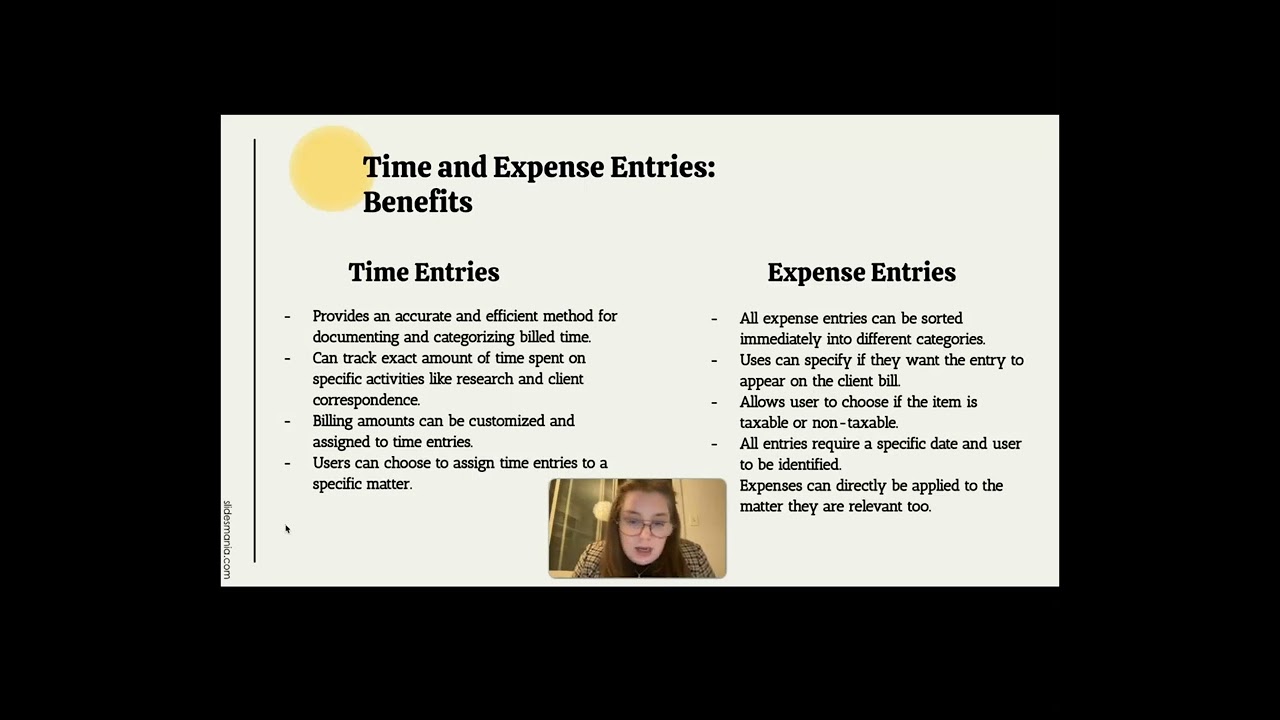 Time and Expense Entries: Benefits

Time Entries

- Provides an accurate and efficient method for documenting and categorizing billed time.
- Can track exact amount of time spent on specific activities like research and client correspondence.
- Billing amounts can be customized and assigned to time entries.
- Users can choose to assign time entries to a specific matter.

Expense Entries

- All expense entries can be sorted immediately into different categories.
- Uses can specify if they want the entry to appear on the client bill.
- Allows user to choose if the item is taxable or non-taxable.
- All entries require a specific date and user to be identified.
Expenses can directly be applied to the matter they are relevant too.

slidesmania.com